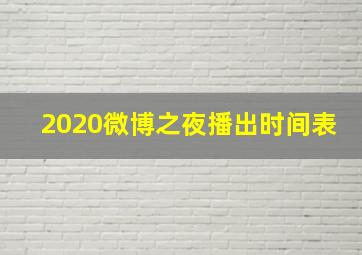 2020微博之夜播出时间表